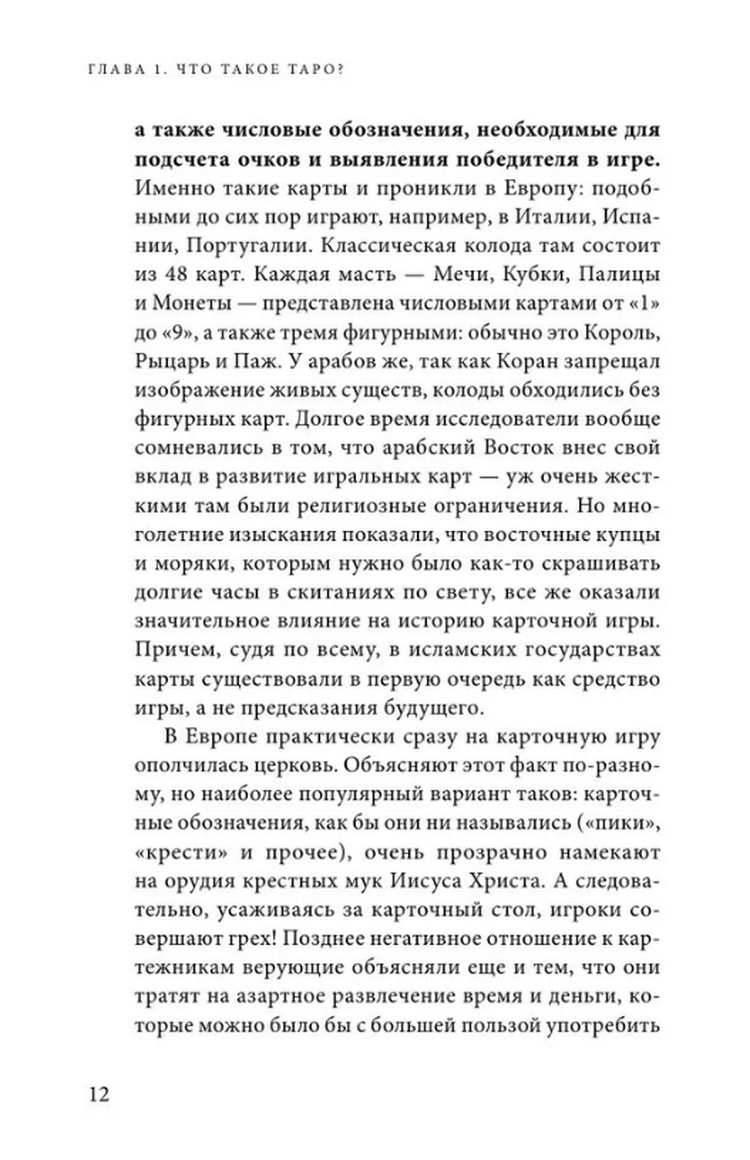 ГЛАВА 1. ЧТО ТАКОЕ ТАРО?

а также числовые обозначения, необходимые для подсчета очков и выявления победителя в игре. Именно такие карты и проникли в Европу: подобными до сих пор играют, например, в Италии, Испании, Португалии. Классическая колода там состоит из 48 карт. Каждая масть — Мечи, Кубки, Палицы и Монеты — представлена числовыми картами от «1» до «9», а также тремя фигурными: обычно это Король, Рыцарь и Паж. У арабов же, так как Коран запрещал изображение живых существ, колоды обходились без фигурных карт. Долгое время исследователи вообще сомневались в том, что арабский Восток внес свой вклад в развитие игральных карт — уж очень жесткими там были религиозные ограничения. Но многолетние изыскания показали, что восточные купцы и моряки, которым нужно было как-то скрашивать долгие часы в скитаниях по свету, все же оказали значительное влияние на историю карточной игры. Причем, судя по всему, в исламских государствах карты существовали в первую очередь как средство игры, а не предсказания будущего.

В Европе практически сразу на карточную игру ополчилась церковь. Объясняют этот факт по-разному, но наиболее популярный вариант таков: карточные обозначения, как бы они ни назывались («пики», «крести» и прочее), очень прозрачно намекают на орудия крестных мук Иисуса Христа. А следовательно, усаживаясь за карточный стол, игроки совершают грех! Позднее негативное отношение к картежникам верующие объясняли еще и тем, что они тратят на азартное развлечение время и деньги, которые можно было бы с большей пользой употребить

12